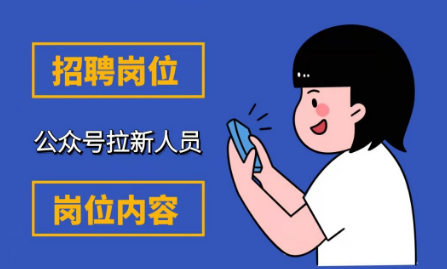 招聘岗位

公众号拉新人员

岗位内容